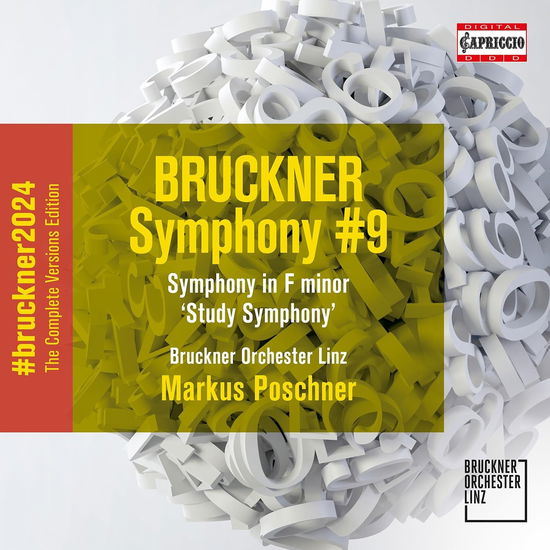 DIGITAL
CAPRICCIO
DDD

#bruckner2024
The Complete Versions Edition

BRUCKNER
Symphony #9

Symphony in F minor
'Study Symphony'

Bruckner Orchester Linz
Markus Poschner

BRUCKNER
ORCHESTER
LINZ